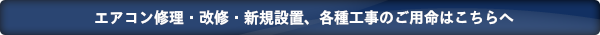 エアコン修理・改修・新規設置、各種工事のご用命はこちらへ